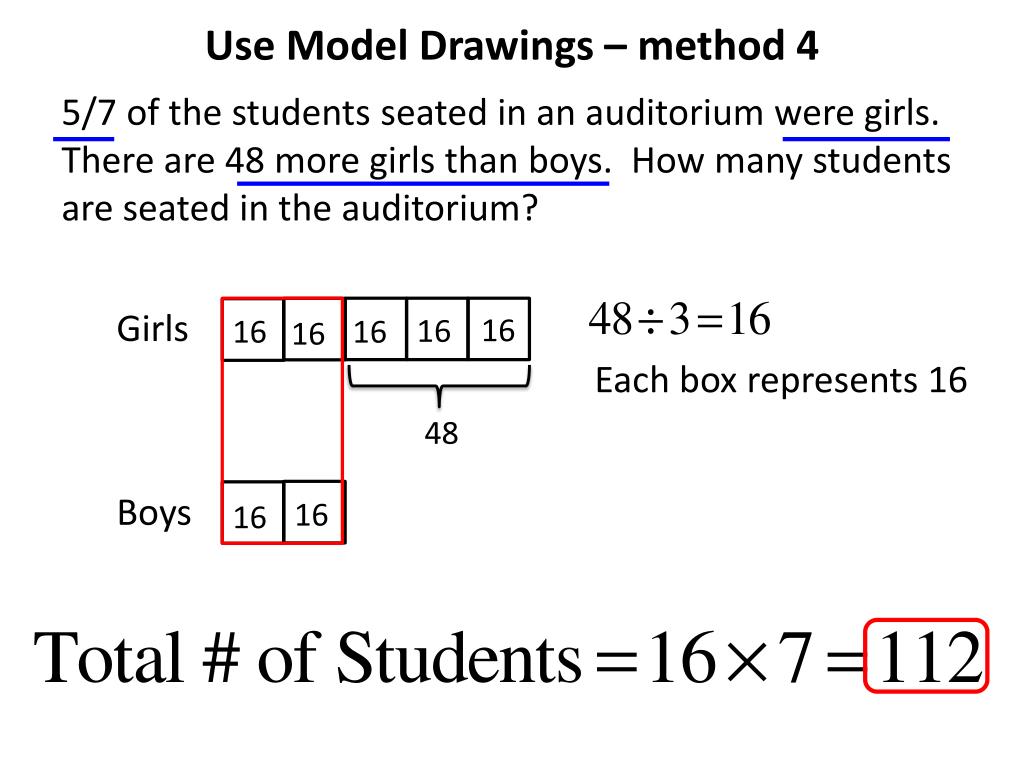 Use Model Drawings – method 4

5/7 of the students seated in an auditorium were girls. There are 48 more girls than boys. How many students are seated in the auditorium?

Girls 16 16 16 16 16

48

Boys 16 16

$48 \div 3 = 16$

Each box represents 16

Total # of Students $= 16 \times 7 = 112$